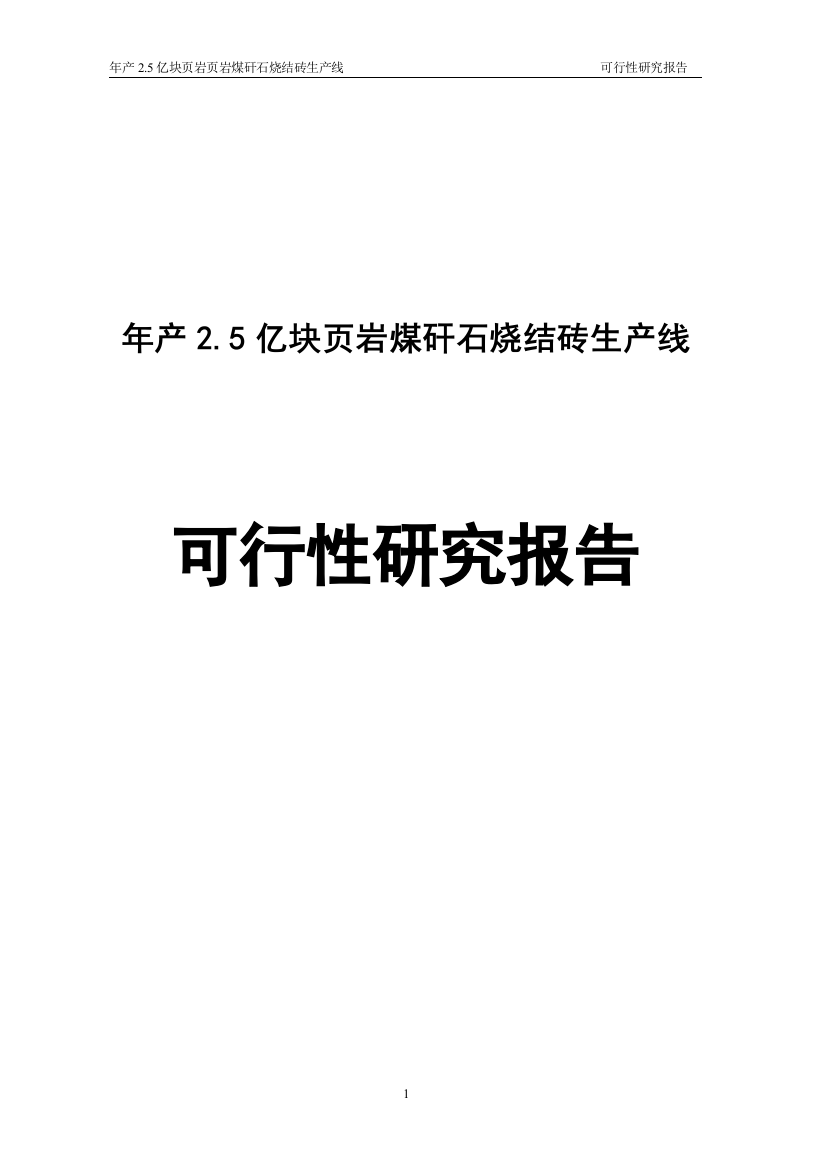 年产 2.5 亿块页岩页岩煤矸石烧结砖生产线　　可行性研究报告

年产 2.5 亿块页岩煤矸石烧结砖生产线

可行性研究报告

1